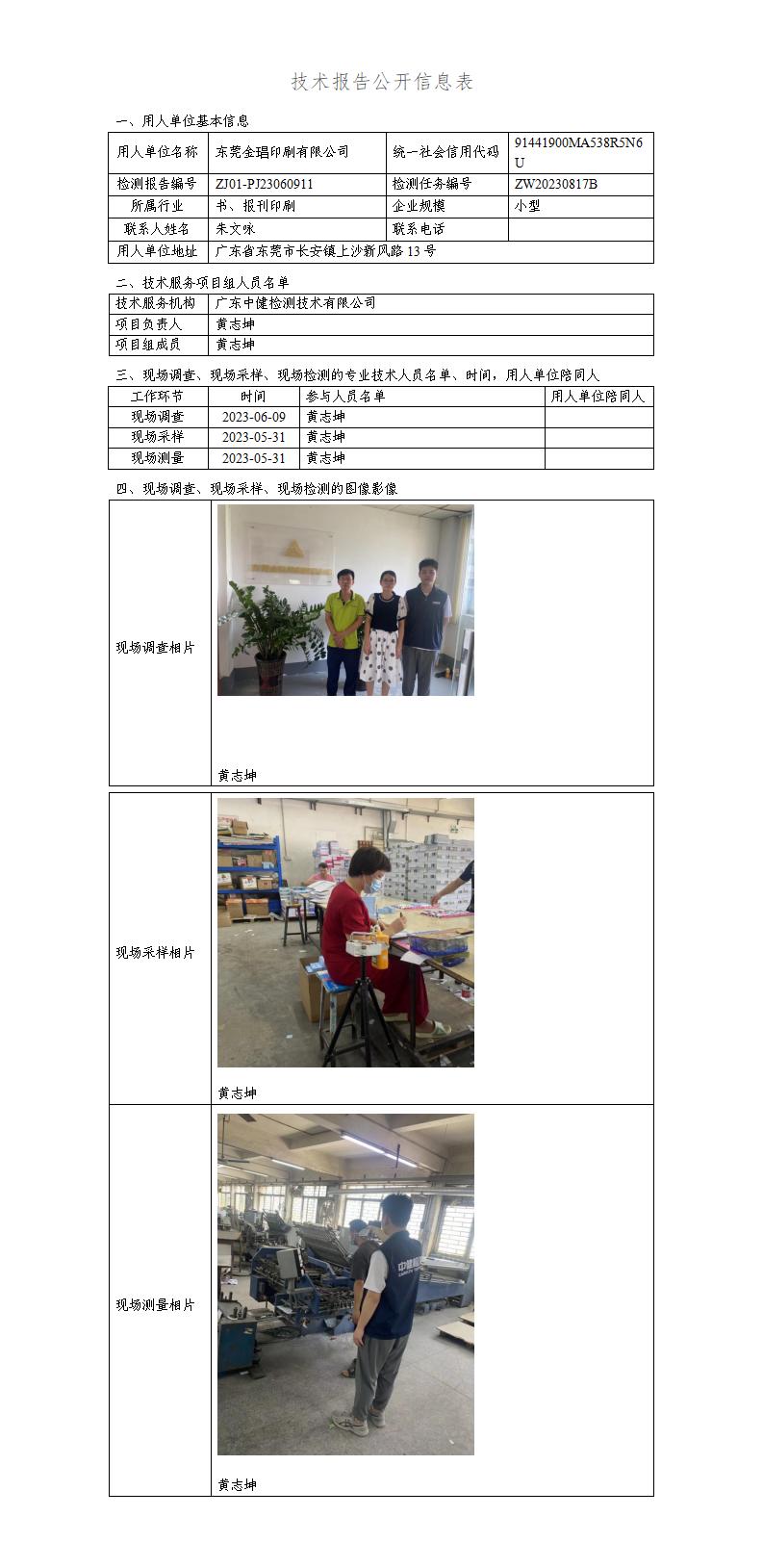 技术报告公开信息表

一、用人单位基本信息

| 用人单位名称 | 东莞金瑁印刷有限公司 | 统一社会信用代码 | 91441900MA538R5N6U |
|---|---|---|---|
| 检测报告编号 | ZJ01-PJ23060911 | 检测任务编号 | ZW20230817B |
| 所属行业 | 书、报刊印刷 | 企业规模 | 小型 |
| 联系人姓名 | 朱文咏 | 联系电话 | |
| 用人单位地址 | 广东省东莞市长安镇上沙新风路 13 号 | | |

二、技术服务项目组人员名单

| 技术服务机构 | 广东中健检测技术有限公司 |
|---|---|
| 项目负责人 | 黄志坤 |
| 项目组成员 | 黄志坤 |

三、现场调查、现场采样、现场检测的专业技术人员名单、时间，用人单位陪同人

| 工作环节 | 时间 | 参与人员名单 | 用人单位陪同人 |
|---|---|---|---|
| 现场调查 | 2023-06-09 | 黄志坤 | |
| 现场采样 | 2023-05-31 | 黄志坤 | |
| 现场测量 | 2023-05-31 | 黄志坤 | |

四、现场调查、现场采样、现场检测的图像影像

| 现场调查相片 | 黄志坤 |
|---|---|
| 现场采样相片 | 黄志坤 |
| 现场测量相片 | 黄志坤 |